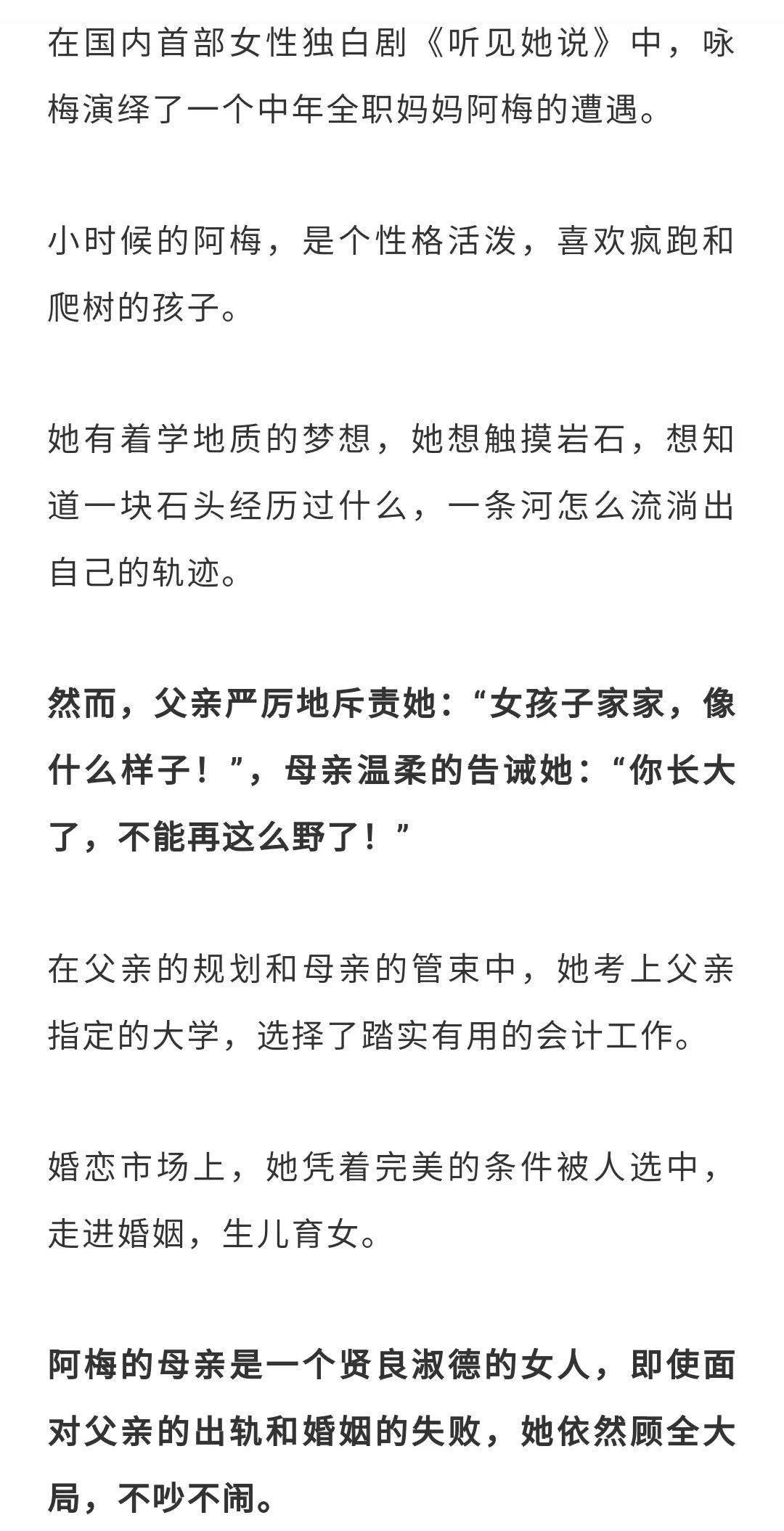 在国内首部女性独白剧《听见她说》中，咏梅演绎了一个中年全职妈妈阿梅的遭遇。

小时候的阿梅，是个性格活泼，喜欢疯跑和爬树的孩子。

她有着学地质的梦想，她想触摸岩石，想知道一块石头经历过什么，一条河怎么流淌出自己的轨迹。

然而，父亲严厉地斥责她：“女孩子家家，像什么样子！”，母亲温柔的告诫她：“你长大了，不能再这么野了！”

在父亲的规划和母亲的管束中，她考上父亲指定的大学，选择了踏实有用的会计工作。

婚恋市场上，她凭着完美的条件被人选中，走进婚姻，生儿育女。

阿梅的母亲是一个贤良淑德的女人，即使面对父亲的出轨和婚姻的失败，她依然顾全大局，不吵不闹。